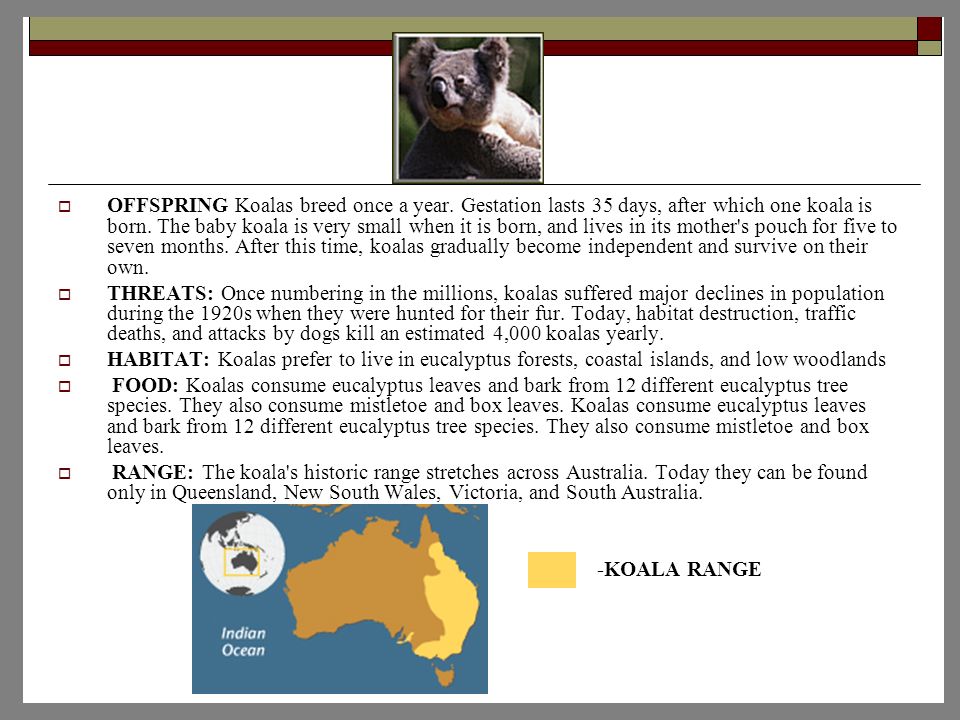 OFFSPRING Koalas breed once a year. Gestation lasts 35 days, after which one koala is born. The baby koala is very small when it is born, and lives in its mother's pouch for five to seven months. After this time, koalas gradually become independent and survive on their own.

THREATS: Once numbering in the millions, koalas suffered major declines in population during the 1920s when they were hunted for their fur. Today, habitat destruction, traffic deaths, and attacks by dogs kill an estimated 4,000 koalas yearly.

HABITAT: Koalas prefer to live in eucalyptus forests, coastal islands, and low woodlands

FOOD: Koalas consume eucalyptus leaves and bark from 12 different eucalyptus tree species. They also consume mistletoe and box leaves. Koalas consume eucalyptus leaves and bark from 12 different eucalyptus tree species. They also consume mistletoe and box leaves.

RANGE: The koala's historic range stretches across Australia. Today they can be found only in Queensland, New South Wales, Victoria, and South Australia.

Indian Ocean

-KOALA RANGE